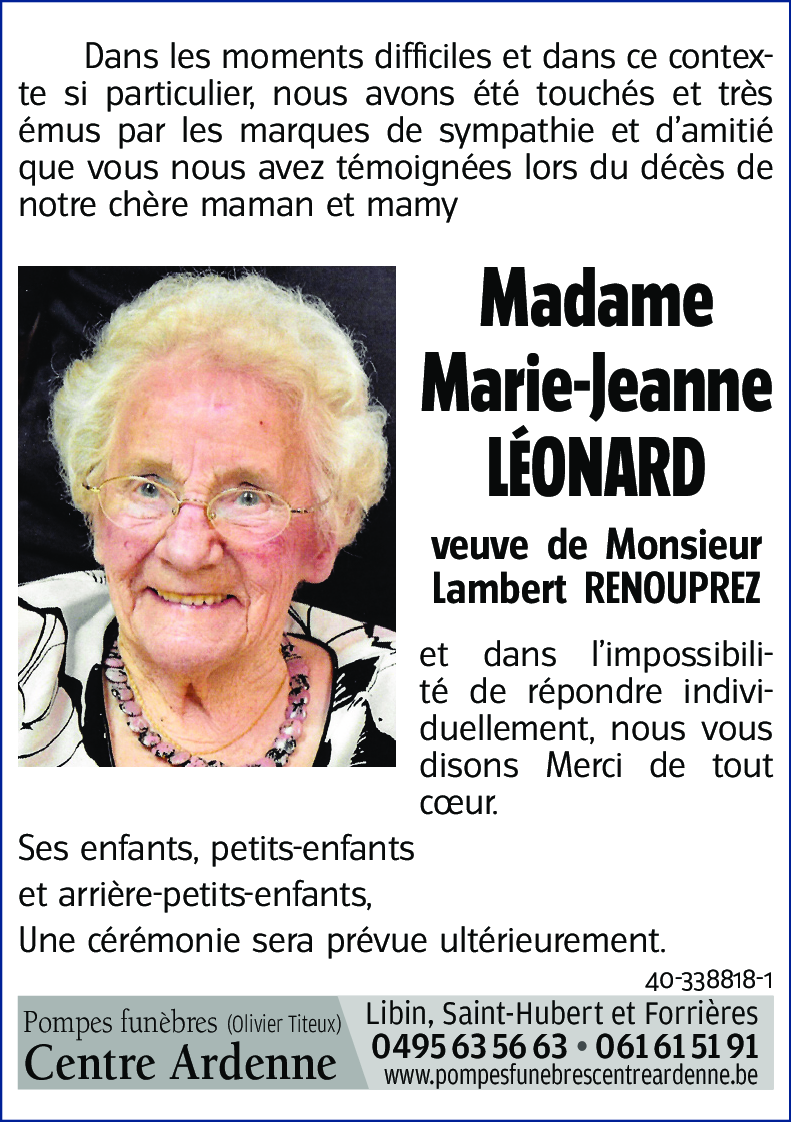 Dans les moments difficiles et dans ce contexte si particulier, nous avons été touchés et très émus par les marques de sympathie et d'amitié que vous nous avez témoignées lors du décès de notre chère maman et mamy

Madame
Marie-Jeanne
LÉONARD

veuve de Monsieur
Lambert RENOUPREZ

et dans l'impossibilité de répondre individuellement, nous vous disons Merci de tout cœur.

Ses enfants, petits-enfants
et arrière-petits-enfants,
Une cérémonie sera prévue ultérieurement.

40-338818-1

Pompes funèbres (Olivier Titeux)
Centre Ardenne

Libin, Saint-Hubert et Forrières
0495 63 56 63 • 061 61 51 91
www.pompesfunebrescentreardenne.be